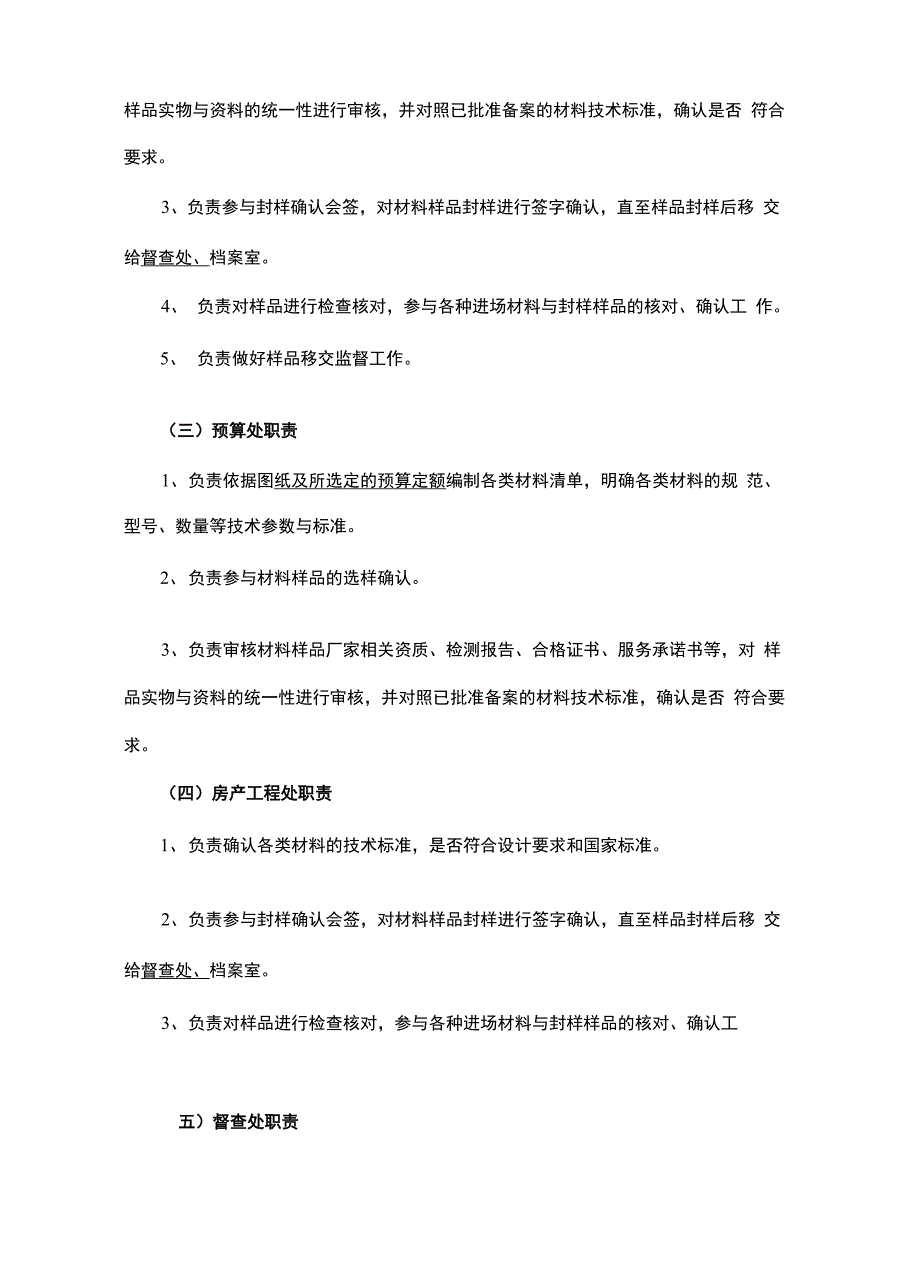 样品实物与资料的统一性进行审核，并对照已批准备案的材料技术标准，确认是否 符合要求。

3、负责参与封样确认会签，对材料样品封样进行签字确认，直至样品封样后移 交给督查处、档案室。

4、 负责对样品进行检查核对，参与各种进场材料与封样样品的核对、确认工 作。

5、 负责做好样品移交监督工作。

（三）预算处职责

1、负责依据图纸及所选定的预算定额编制各类材料清单，明确各类材料的规 范、型号、数量等技术参数与标准。

2、负责参与材料样品的选样确认。

3、负责审核材料样品厂家相关资质、检测报告、合格证书、服务承诺书等，对 样品实物与资料的统一性进行审核，并对照已批准备案的材料技术标准，确认是否 符合要求。

（四）房产工程处职责

1、负责确认各类材料的技术标准，是否符合设计要求和国家标准。

2、负责参与封样确认会签，对材料样品封样进行签字确认，直至样品封样后移 交给督查处、档案室。

3、负责对样品进行检查核对，参与各种进场材料与封样样品的核对、确认工

五）督查处职责